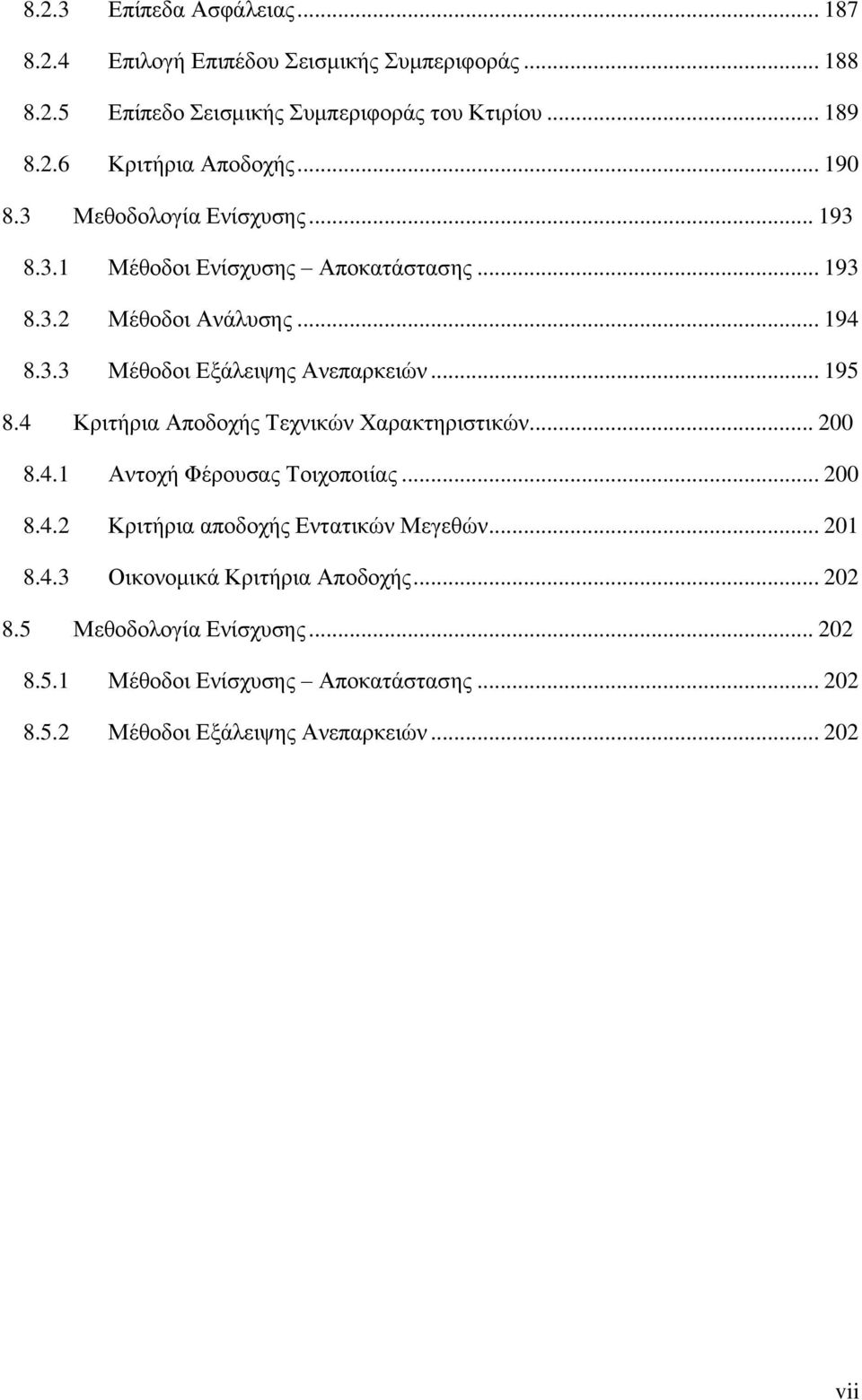 8.2.3 Επίπεδα Ασφάλειας ... 187

8.2.4 Επιλογή Επιπέδου Σεισμικής Συμπεριφοράς ... 188

8.2.5 Επίπεδο Σεισμικής Συμπεριφοράς του Κτιρίου ... 189

8.2.6 Κριτήρια Αποδοχής ... 190

8.3 Μεθοδολογία Ενίσχυσης ... 193

8.3.1 Μέθοδοι Ενίσχυσης – Αποκατάστασης ... 193

8.3.2 Μέθοδοι Ανάλυσης ... 194

8.3.3 Μέθοδοι Εξάλειψης Ανεπαρκειών ... 195

8.4 Κριτήρια Αποδοχής Τεχνικών Χαρακτηριστικών ... 200

8.4.1 Αντοχή Φέρουσας Τοιχοποιίας ... 200

8.4.2 Κριτήρια αποδοχής Εντατικών Μεγεθών ... 201

8.4.3 Οικονομικά Κριτήρια Αποδοχής ... 202

8.5 Μεθοδολογία Ενίσχυσης ... 202

8.5.1 Μέθοδοι Ενίσχυσης – Αποκατάστασης ... 202

8.5.2 Μέθοδοι Εξάλειψης Ανεπαρκειών ... 202

vii